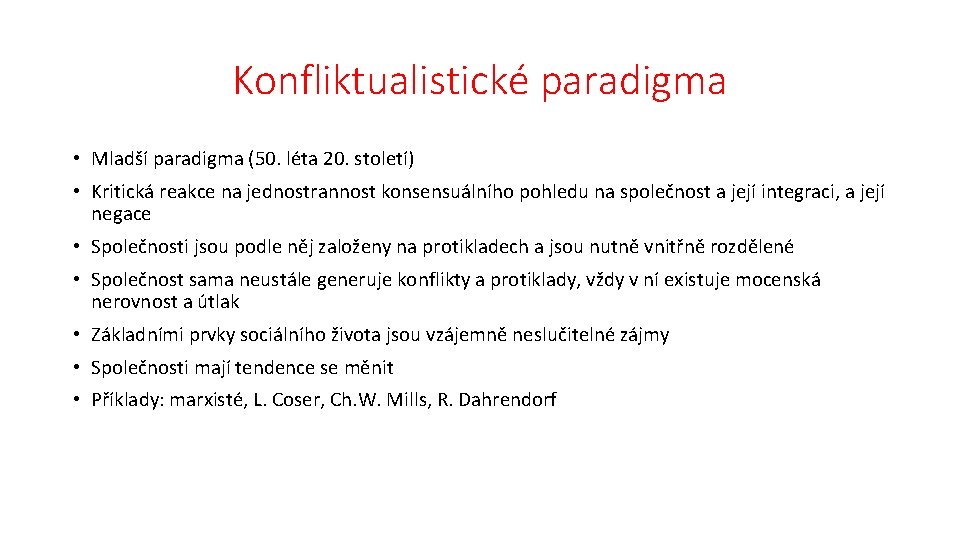 Konfliktualistické paradigma

• Mladší paradigma (50. léta 20. století)

• Kritická reakce na jednostrannost konsensuálního pohledu na společnost a její integraci, a její negace

• Společnosti jsou podle něj založeny na protikladech a jsou nutně vnitřně rozdělené

• Společnost sama neustále generuje konflikty a protiklady, vždy v ní existuje mocenská nerovnost a útlak

• Základními prvky sociálního života jsou vzájemně neslučitelné zájmy

• Společnosti mají tendence se měnit

• Příklady: marxisté, L. Coser, Ch.W. Mills, R. Dahrendorf